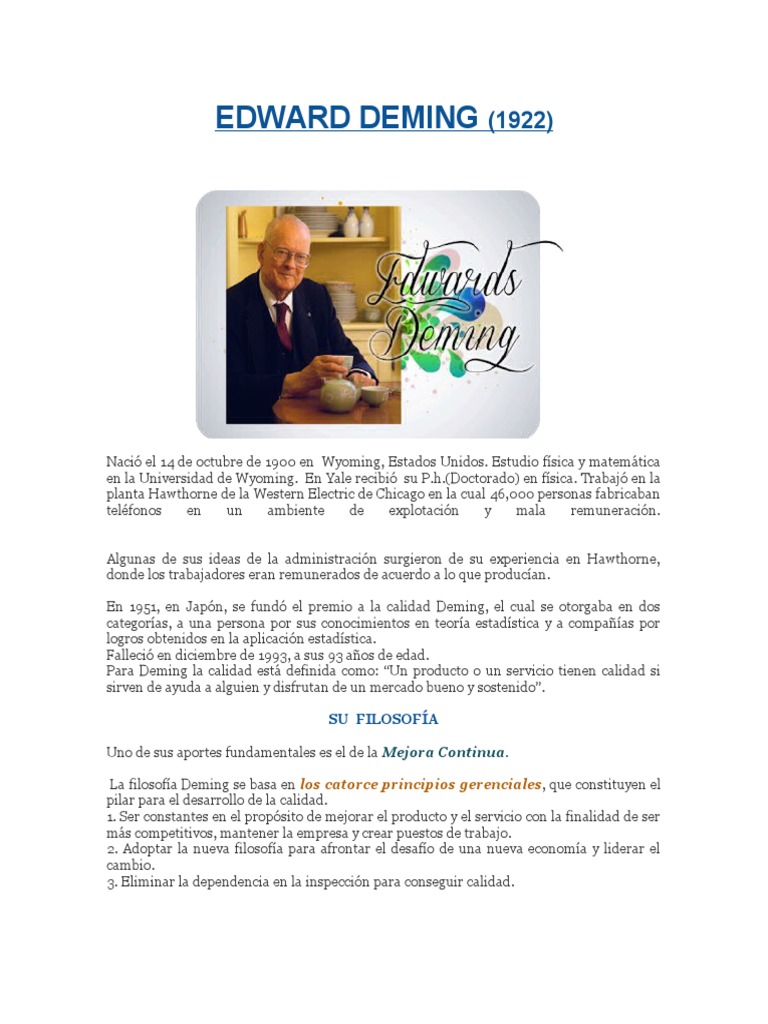 EDWARD DEMING (1922)

Edwards Deming

Nació el 14 de octubre de 1900 en Wyoming, Estados Unidos. Estudio física y matemática en la Universidad de Wyoming. En Yale recibió su P.h.(Doctorado) en física. Trabajó en la planta Hawthorne de la Western Electric de Chicago en la cual 46,000 personas fabricaban teléfonos en un ambiente de explotación y mala remuneración.

Algunas de sus ideas de la administración surgieron de su experiencia en Hawthorne, donde los trabajadores eran remunerados de acuerdo a lo que producían.

En 1951, en Japón, se fundó el premio a la calidad Deming, el cual se otorgaba en dos categorías, a una persona por sus conocimientos en teoría estadística y a compañías por logros obtenidos en la aplicación estadística.
Falleció en diciembre de 1993, a sus 93 años de edad.
Para Deming la calidad está definida como: "Un producto o un servicio tienen calidad si sirven de ayuda a alguien y disfrutan de un mercado bueno y sostenido".

SU FILOSOFÍA

Uno de sus aportes fundamentales es el de la Mejora Continua.

La filosofía Deming se basa en los catorce principios gerenciales, que constituyen el pilar para el desarrollo de la calidad.
1. Ser constantes en el propósito de mejorar el producto y el servicio con la finalidad de ser más competitivos, mantener la empresa y crear puestos de trabajo.
2. Adoptar la nueva filosofía para afrontar el desafío de una nueva economía y liderar el cambio.
3. Eliminar la dependencia en la inspección para conseguir calidad.